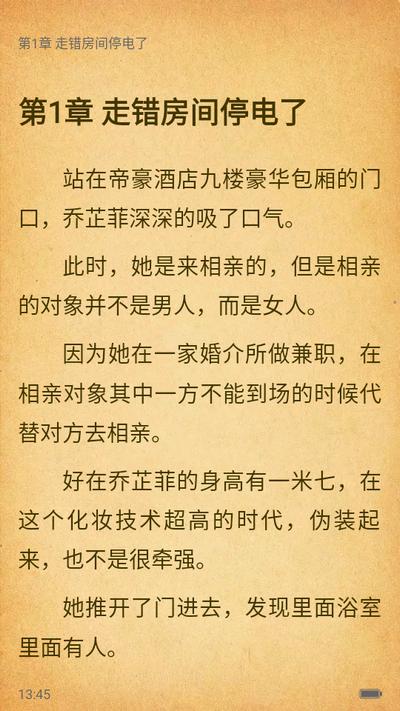 第1章 走错房间停电了

第1章 走错房间停电了

站在帝豪酒店九楼豪华包厢的门口，乔芷菲深深的吸了口气。

此时，她是来相亲的，但是相亲的对象并不是男人，而是女人。

因为她在一家婚介所做兼职，在相亲对象其中一方不能到场的时候代替对方去相亲。

好在乔芷菲的身高有一米七，在这个化妆技术超高的时代，伪装起来，也不是很牵强。

她推开了门进去，发现里面浴室里面有人。

13:45